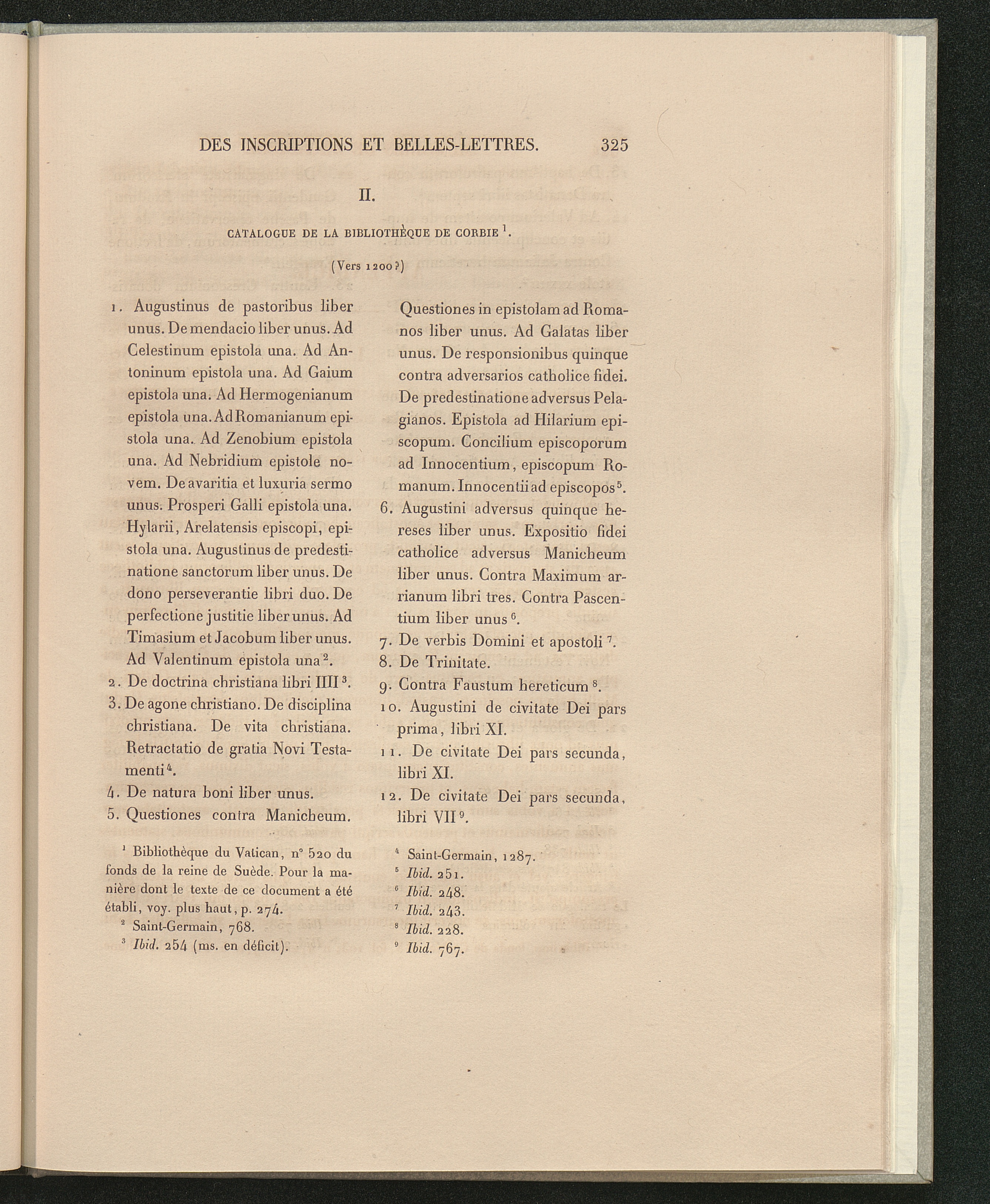 DES INSCRIPTIONS ET BELLES-LETTRES. 325

II.

CATALOGUE DE LA BIBLIOTHÈQUE DE CORBIE $^1$.

(Vers 1200?)

1. Augustinus de pastoribus liber unus. De mendacio liber unus. Ad Celestinum epistola una. Ad Antoninum epistola una. Ad Gaium epistola una. Ad Hermogenianum epistola una. Ad Romanianum epistola una. Ad Zenobium epistola una. Ad Nebridium epistole novem. De avaritia et luxuria sermo unus. Prosperi Galli epistola una. Hylarii, Arelatensis episcopi, epistola una. Augustinus de predestinatione sanctorum liber unus. De dono perseverantie libri duo. De perfectione justitie liber unus. Ad Timasium et Jacobum liber unus. Ad Valentinum epistola una $^2$.

2. De doctrina christiana libri IIII $^3$.

3. De agone christiano. De disciplina christiana. De vita christiana. Retractatio de gratia Novi Testamenti $^4$.

4. De natura boni liber unus.

5. Questiones contra Manicheum. Questiones in epistolam ad Romanos liber unus. Ad Galatas liber unus. De responsionibus quinque contra adversarios catholice fidei. De predestinatione adversus Pelagianos. Epistola ad Hilarium episcopum. Concilium episcoporum ad Innocentium, episcopum Romanum. Innocentii ad episcopos $^5$.

6. Augustini adversus quinque hereses liber unus. Expositio fidei catholice adversus Manicheum liber unus. Contra Maximum arrianum libri tres. Contra Pascentium liber unus $^6$.

7. De verbis Domini et apostoli $^7$.

8. De Trinitate.

9. Contra Faustum hereticum $^8$.

10. Augustini de civitate Dei pars prima, libri XI.

11. De civitate Dei pars secunda, libri XI.

12. De civitate Dei pars secunda, libri VII $^9$.

$^1$ Bibliothèque du Vatican, n° 520 du fonds de la reine de Suède. Pour la manière dont le texte de ce document a été établi, voy. plus haut, p. 274.

$^2$ Saint-Germain, 768.

$^3$ Ibid. 254 (ms. en déficit).

$^4$ Saint-Germain, 1287.

$^5$ Ibid. 251.

$^6$ Ibid. 248.

$^7$ Ibid. 243.

$^8$ Ibid. 228.

$^9$ Ibid. 767.